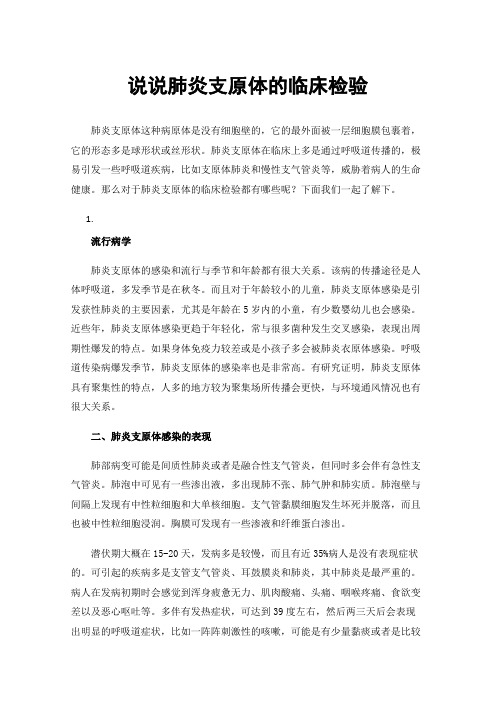 说说肺炎支原体的临床检验

肺炎支原体这种病原体是没有细胞壁的，它的最外面被一层细胞膜包裹着，它的形态多是球形状或丝形状。肺炎支原体在临床上多是通过呼吸道传播的，极易引发一些呼吸道疾病，比如支原体肺炎和慢性支气管炎等，威胁着病人的生命健康。那么对于肺炎支原体的临床检验都有哪些呢？下面我们一起了解下。

1.

流行病学

肺炎支原体的感染和流行与季节和年龄都有很大关系。该病的传播途径是人体呼吸道，多发季节是在秋冬。而且对于年龄较小的儿童，肺炎支原体感染是引发获性肺炎的主要因素，尤其是年龄在5岁内的小童，有少数婴幼儿也会感染。近些年，肺炎支原体感染更趋于年轻化，常与很多菌种发生交叉感染，表现出周期性爆发的特点。如果身体免疫力较差或是小孩子多会被肺炎衣原体感染。呼吸道传染病爆发季节，肺炎支原体的感染率也是非常高。有研究证明，肺炎支原体具有聚集性的特点，人多的地方较为聚集场所传播会更快，与环境通风情况也有很大关系。

二、肺炎支原体感染的表现

肺部病变可能是间质性肺炎或者是融合性支气管炎，但同时多会伴有急性支气管炎。肺泡中可见有一些渗出液，多出现肺不张、肺气肿和肺实质。肺泡壁与间隔上发现有中性粒细胞和大单核细胞。支气管黏膜细胞发生坏死并脱落，而且也被中性粒细胞浸润。胸膜可发现有一些渗液和纤维蛋白渗出。

潜伏期大概在15-20天，发病多是较慢，而且有近35%病人是没有表现症状的。可引起的疾病多是支管支气管炎、耳鼓膜炎和肺炎，其中肺炎是最严重的。病人在发病初期时会感觉到浑身疲惫无力、肌肉酸痛、头痛、咽喉疼痛、食欲变差以及恶心呕吐等。多伴有发热症状，可达到39度左右，然后两三天后会表现出明显的呼吸道症状，比如一阵阵刺激性的咳嗽，可能是有少量黏痰或者是比较